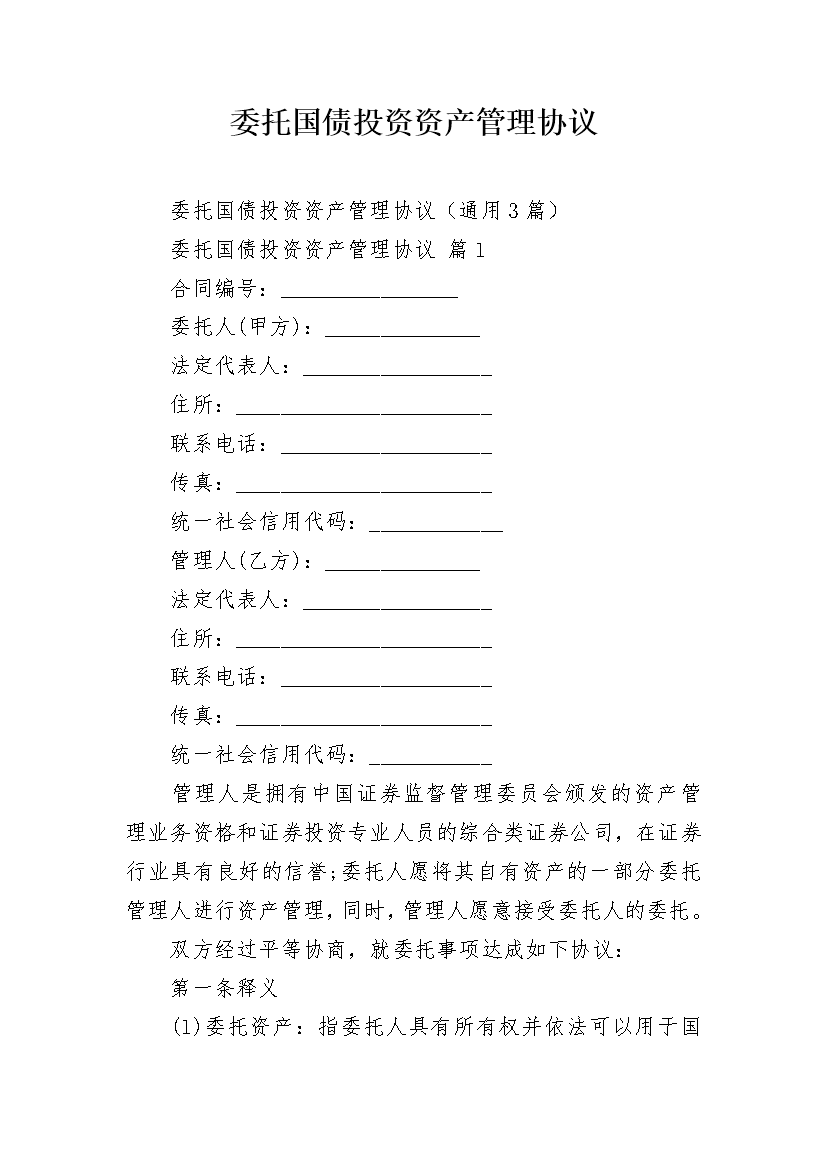 委托国债投资资产管理协议

委托国债投资资产管理协议（通用3篇）

委托国债投资资产管理协议 篇1

合同编号：________________

委托人(甲方)：______________

法定代表人：_________________

住所：_______________________

联系电话：___________________

传真：_______________________

统一社会信用代码：____________

管理人(乙方)：______________

法定代表人：_________________

住所：_______________________

联系电话：___________________

传真：_______________________

统一社会信用代码：___________

管理人是拥有中国证券监督管理委员会颁发的资产管理业务资格和证券投资专业人员的综合类证券公司，在证券行业具有良好的信誉;委托人愿将其自有资产的一部分委托管理人进行资产管理，同时，管理人愿意接受委托人的委托。

双方经过平等协商，就委托事项达成如下协议：

第一条释义

(1)委托资产：指委托人具有所有权并依法可以用于国